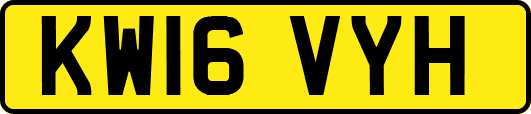 KW16 VYH